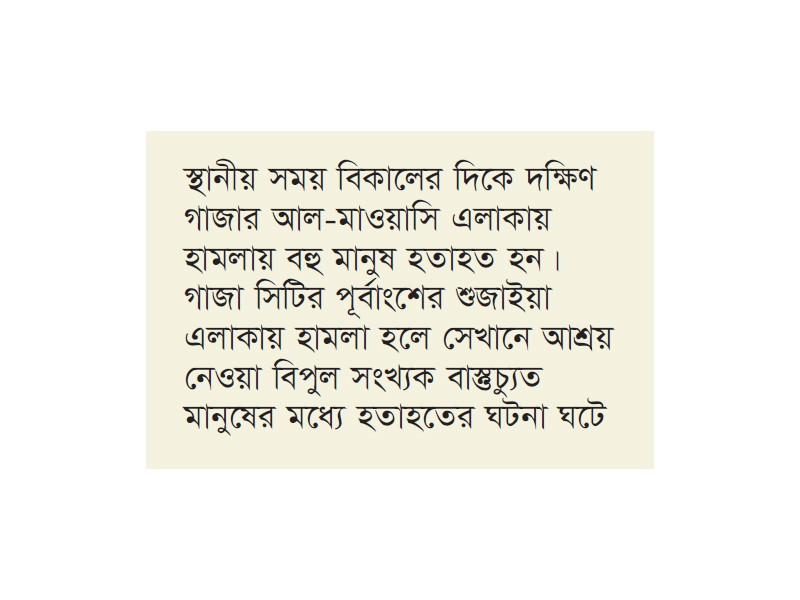 স্থানীয় সময় বিকালের দিকে দক্ষিণ গাজার আল-মাওয়াসি এলাকায় হামলায় বহু মানুষ হতাহত হন। গাজা সিটির পূর্বাংশের শুজাইয়া এলাকায় হামলা হলে সেখানে আশ্রয় নেওয়া বিপুল সংখ্যক বাস্তুচ্যুত মানুষের মধ্যে হতাহতের ঘটনা ঘটে